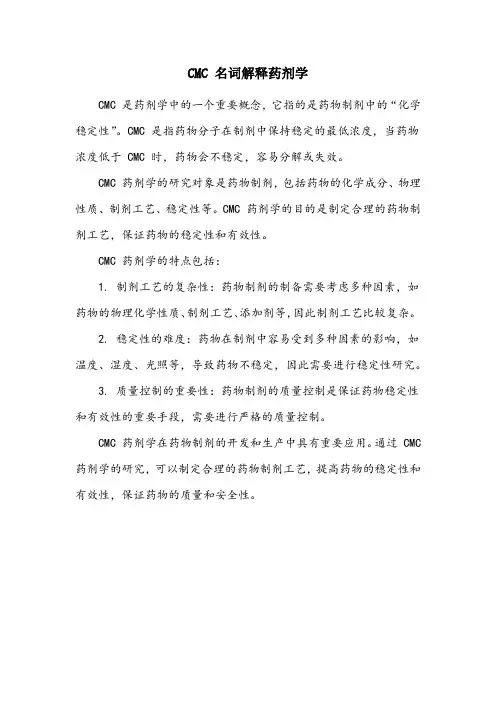 CMC 名词解释药剂学

CMC 是药剂学中的一个重要概念，它指的是药物制剂中的“化学稳定性”。CMC 是指药物分子在制剂中保持稳定的最低浓度，当药物浓度低于 CMC 时，药物会不稳定，容易分解或失效。

CMC 药剂学的研究对象是药物制剂，包括药物的化学成分、物理性质、制剂工艺、稳定性等。CMC 药剂学的目的是制定合理的药物制剂工艺，保证药物的稳定性和有效性。

CMC 药剂学的特点包括：

1. 制剂工艺的复杂性：药物制剂的制备需要考虑多种因素，如药物的物理化学性质、制剂工艺、添加剂等，因此制剂工艺比较复杂。

2. 稳定性的难度：药物在制剂中容易受到多种因素的影响，如温度、湿度、光照等，导致药物不稳定，因此需要进行稳定性研究。

3. 质量控制的重要性：药物制剂的质量控制是保证药物稳定性和有效性的重要手段，需要进行严格的质量控制。

CMC 药剂学在药物制剂的开发和生产中具有重要应用。通过 CMC 药剂学的研究，可以制定合理的药物制剂工艺，提高药物的稳定性和有效性，保证药物的质量和安全性。